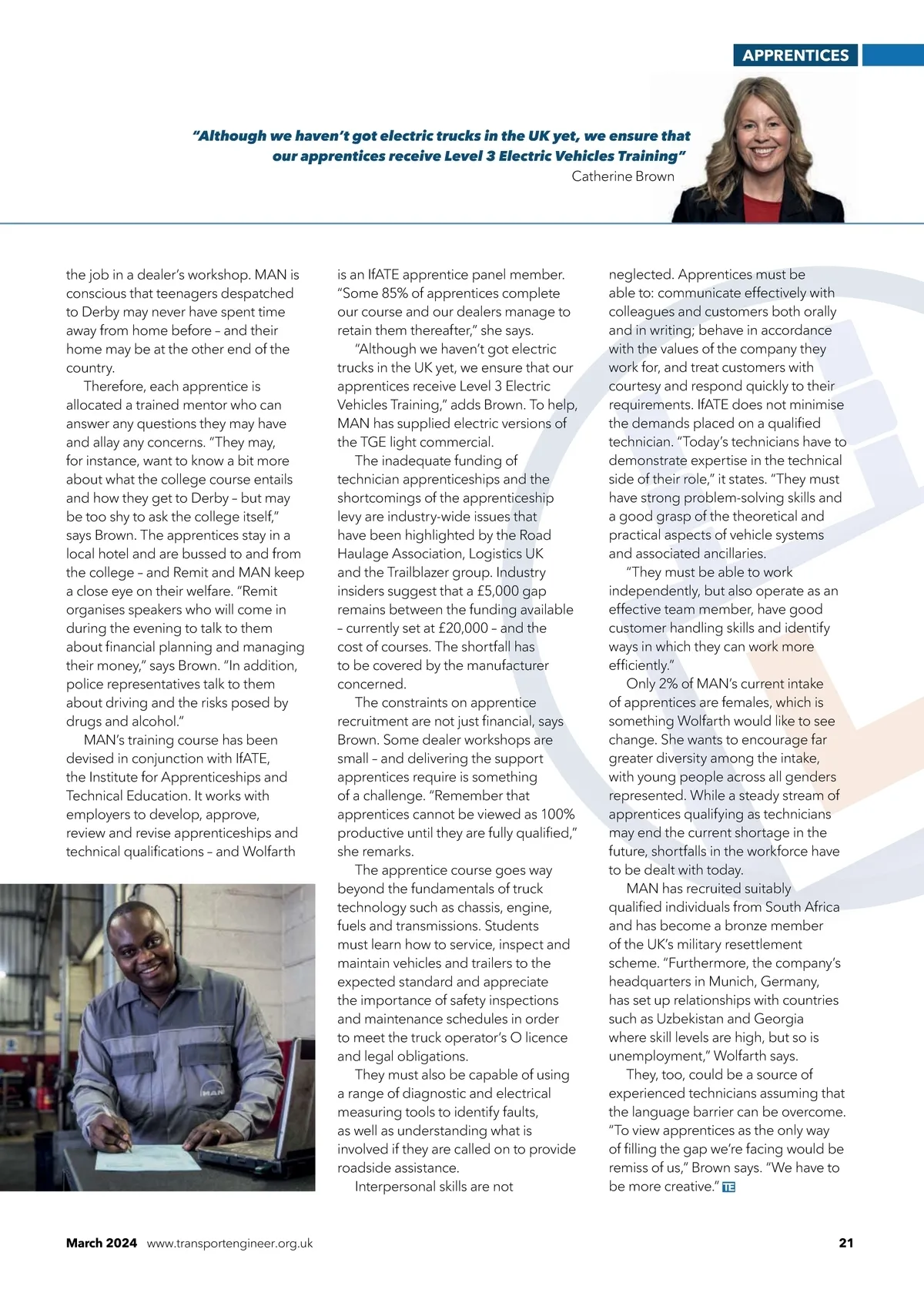 APPRENTICES

"Although we haven't got electric trucks in the UK yet, we ensure that our apprentices receive Level 3 Electric Vehicles Training"
Catherine Brown

the job in a dealer's workshop. MAN is conscious that teenagers despatched to Derby may never have spent time away from home before – and their home may be at the other end of the country.

Therefore, each apprentice is allocated a trained mentor who can answer any questions they may have and allay any concerns. "They may, for instance, want to know a bit more about what the college course entails and how they get to Derby – but may be too shy to ask the college itself," says Brown. The apprentices stay in a local hotel and are bussed to and from the college – and Remit and MAN keep a close eye on their welfare. "Remit organises speakers who will come in during the evening to talk to them about financial planning and managing their money," says Brown. "In addition, police representatives talk to them about driving and the risks posed by drugs and alcohol."

MAN's training course has been devised in conjunction with IfATE, the Institute for Apprenticeships and Technical Education. It works with employers to develop, approve, review and revise apprenticeships and technical qualifications – and Wolfarth is an IfATE apprentice panel member. "Some 85% of apprentices complete our course and our dealers manage to retain them thereafter," she says.

"Although we haven't got electric trucks in the UK yet, we ensure that our apprentices receive Level 3 Electric Vehicles Training," adds Brown. To help, MAN has supplied electric versions of the TGE light commercial.

The inadequate funding of technician apprenticeships and the shortcomings of the apprenticeship levy are industry-wide issues that have been highlighted by the Road Haulage Association, Logistics UK and the Trailblazer group. Industry insiders suggest that a £5,000 gap remains between the funding available – currently set at £20,000 – and the cost of courses. The shortfall has to be covered by the manufacturer concerned.

The constraints on apprentice recruitment are not just financial, says Brown. Some dealer workshops are small – and delivering the support apprentices require is something of a challenge. "Remember that apprentices cannot be viewed as 100% productive until they are fully qualified," she remarks.

The apprentice course goes way beyond the fundamentals of truck technology such as chassis, engine, fuels and transmissions. Students must learn how to service, inspect and maintain vehicles and trailers to the expected standard and appreciate the importance of safety inspections and maintenance schedules in order to meet the truck operator's O licence and legal obligations.

They must also be capable of using a range of diagnostic and electrical measuring tools to identify faults, as well as understanding what is involved if they are called on to provide roadside assistance.

Interpersonal skills are not neglected. Apprentices must be able to: communicate effectively with colleagues and customers both orally and in writing; behave in accordance with the values of the company they work for, and treat customers with courtesy and respond quickly to their requirements. IfATE does not minimise the demands placed on a qualified technician. "Today's technicians have to demonstrate expertise in the technical side of their role," it states. "They must have strong problem-solving skills and a good grasp of the theoretical and practical aspects of vehicle systems and associated ancillaries.

"They must be able to work independently, but also operate as an effective team member, have good customer handling skills and identify ways in which they can work more efficiently."

Only 2% of MAN's current intake of apprentices are females, which is something Wolfarth would like to see change. She wants to encourage far greater diversity among the intake, with young people across all genders represented. While a steady stream of apprentices qualifying as technicians may end the current shortage in the future, shortfalls in the workforce have to be dealt with today.

MAN has recruited suitably qualified individuals from South Africa and has become a bronze member of the UK's military resettlement scheme. "Furthermore, the company's headquarters in Munich, Germany, has set up relationships with countries such as Uzbekistan and Georgia where skill levels are high, but so is unemployment," Wolfarth says.

They, too, could be a source of experienced technicians assuming that the language barrier can be overcome. "To view apprentices as the only way of filling the gap we're facing would be remiss of us," Brown says. "We have to be more creative." TE

MAN

March 2024 www.transportengineer.org.uk 21